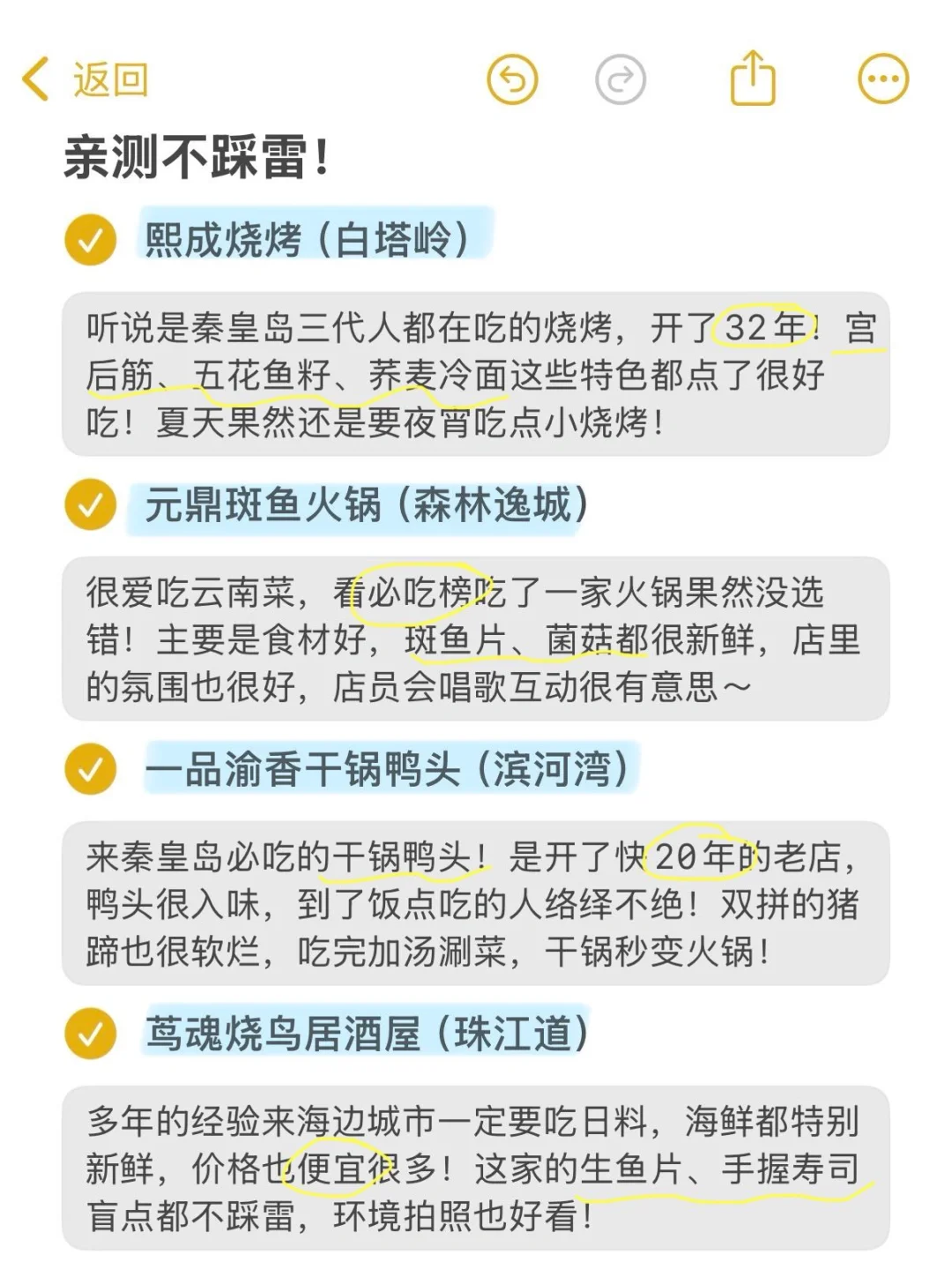 返回

亲测不踩雷!

熙成烧烤（白塔岭）

听说是秦皇岛三代人都在吃的烧烤，开了32年！宫后筋、五花鱼籽、荞麦冷面这些特色都点了很好吃！夏天果然还是要夜宵吃点小烧烤!

元鼎斑鱼火锅（森林逸城）

很爱吃云南菜，看必吃榜吃了一家火锅果然没选错！主要是食材好，斑鱼片、菌菇都很新鲜，店里的氛围也很好，店员会唱歌互动很有意思～

一品渝香干锅鸭头（滨河湾）

来秦皇岛必吃的干锅鸭头！是开了快20年的老店，鸭头很入味，到了饭点吃的人络绎不绝！双拼的猪蹄也很软烂，吃完加汤涮菜，干锅秒变火锅!

茑魂烧鸟居酒屋（珠江道）

多年的经验来海边城市一定要吃日料，海鲜都特别新鲜，价格也便宜很多！这家的生鱼片、手握寿司盲点都不踩雷，环境拍照也好看!